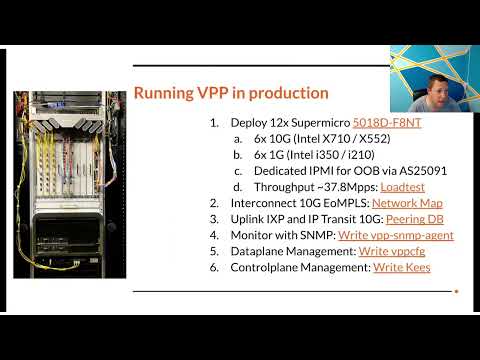 Running VPP in production

1. Deploy 12x Supermicro 5018D-F8NT
   a. 6x 10G (Intel X710 / X552)
   b. 6x 1G (Intel i350 / i210)
   c. Dedicated IPMI for OOB via AS25091
   d. Throughput ~37.8Mpps: Loadtest
2. Interconnect 10G EoMPLS: Network Map
3. Uplink IXP and IP Transit 10G: Peering DB
4. Monitor with SNMP: Write vpp-snmp-agent
5. Dataplane Management: Write vppcfg
6. Controlplane Management: Write Kees